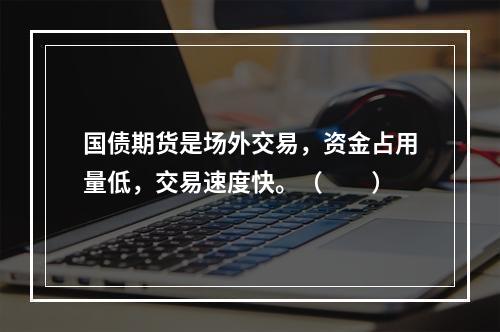 国债期货是场外交易，资金占用量低，交易速度快。（　　）